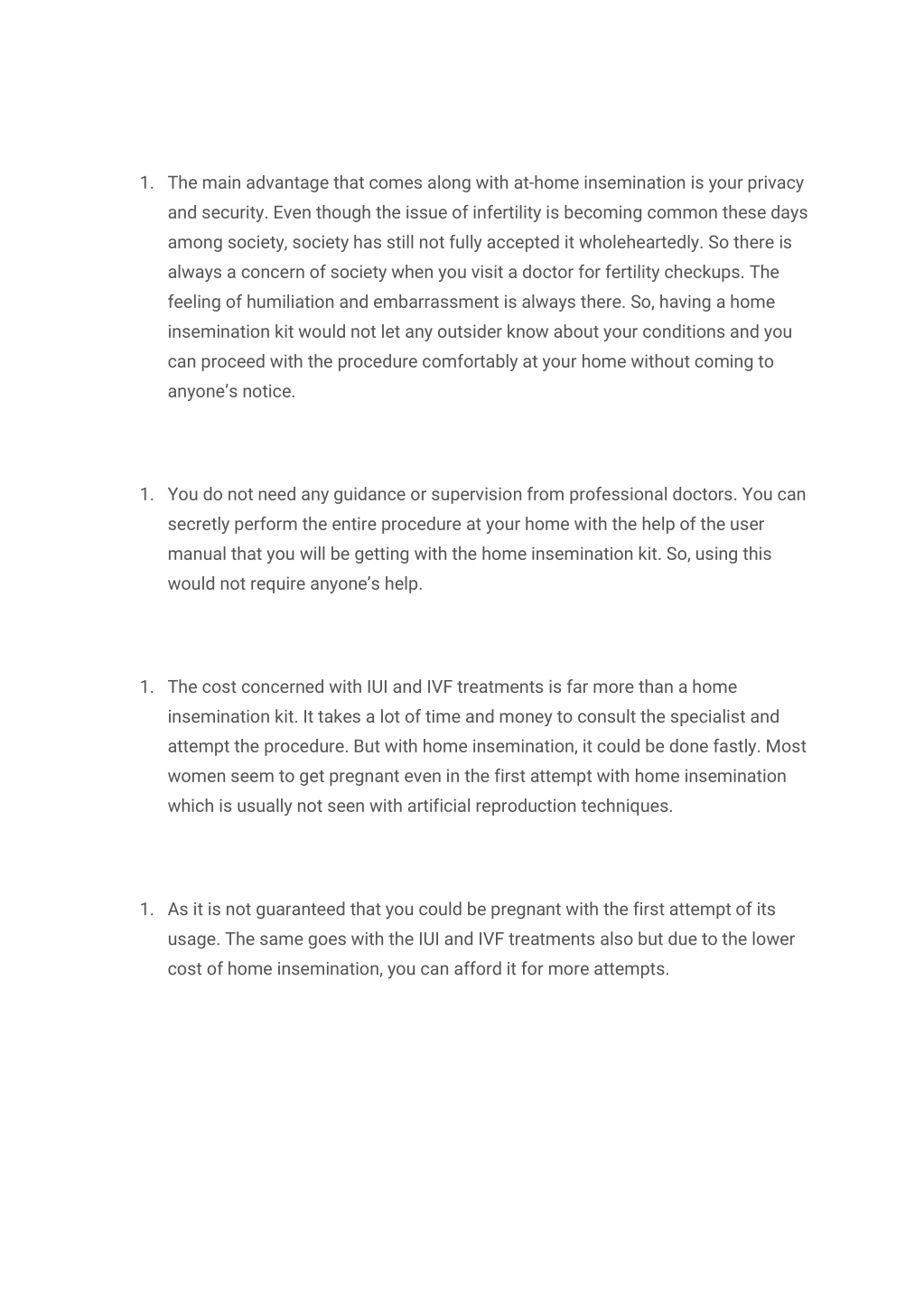 1. The main advantage that comes along with at-home insemination is your privacy and security. Even though the issue of infertility is becoming common these days among society, society has still not fully accepted it wholeheartedly. So there is always a concern of society when you visit a doctor for fertility checkups. The feeling of humiliation and embarrassment is always there. So, having a home insemination kit would not let any outsider know about your conditions and you can proceed with the procedure comfortably at your home without coming to anyone's notice.

1. You do not need any guidance or supervision from professional doctors. You can secretly perform the entire procedure at your home with the help of the user manual that you will be getting with the home insemination kit. So, using this would not require anyone's help.

1. The cost concerned with IUI and IVF treatments is far more than a home insemination kit. It takes a lot of time and money to consult the specialist and attempt the procedure. But with home insemination, it could be done fastly. Most women seem to get pregnant even in the first attempt with home insemination which is usually not seen with artificial reproduction techniques.

1. As it is not guaranteed that you could be pregnant with the first attempt of its usage. The same goes with the IUI and IVF treatments also but due to the lower cost of home insemination, you can afford it for more attempts.